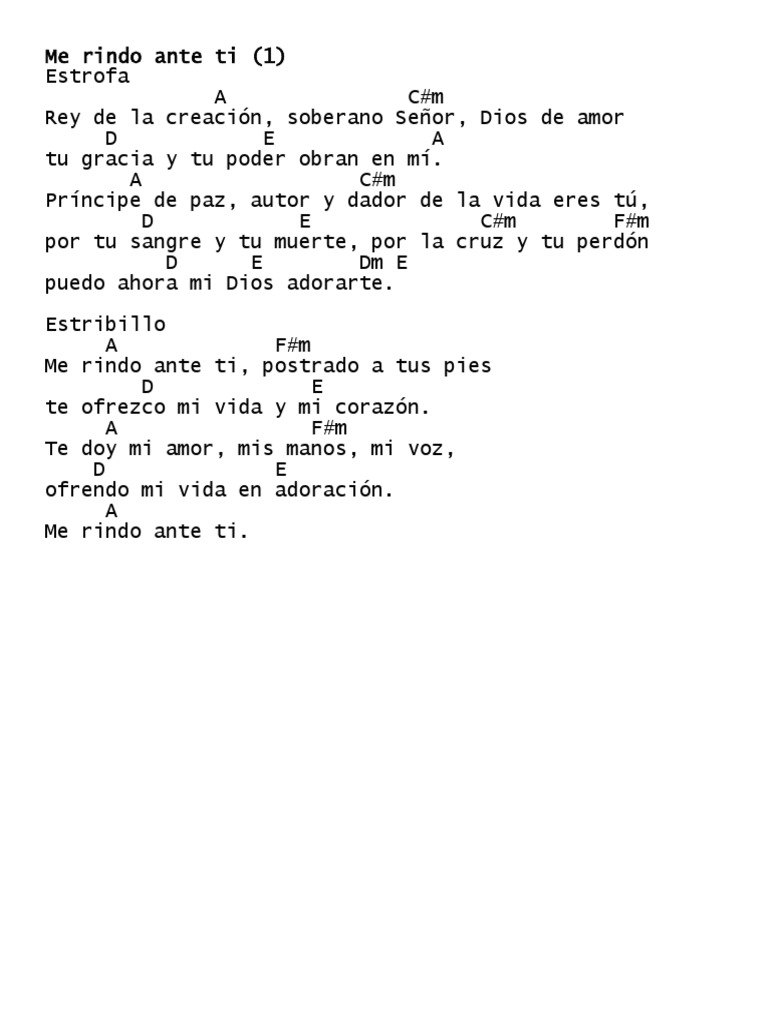 Me rindo ante ti (1)
Estrofa
A C#m
Rey de la creación, soberano Señor, Dios de amor
D E A
tu gracia y tu poder obran en mí.
A C#m
Príncipe de paz, autor y dador de la vida eres tú,
D E C#m F#m
por tu sangre y tu muerte, por la cruz y tu perdón
D E Dm E
puedo ahora mi Dios adorarte.

Estribillo
A F#m
Me rindo ante ti, postrado a tus pies
D E
te ofrezco mi vida y mi corazón.
A F#m
Te doy mi amor, mis manos, mi voz,
D E
ofrendo mi vida en adoración.
A
Me rindo ante ti.